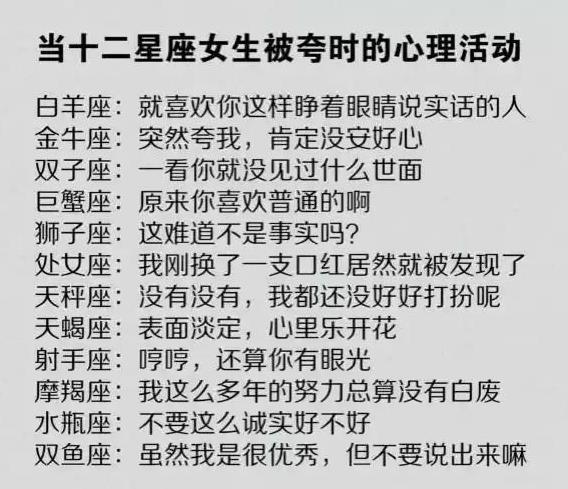 当十二星座女生被夸时的心理活动

白羊座：就喜欢你这样睁着眼睛说实话的人
金牛座：突然夸我，肯定没安好心
双子座：一看你就没见过什么世面
巨蟹座：原来你喜欢普通的啊
狮子座：这难道不是事实吗？
处女座：我刚换了一支口红居然就被发现了
天秤座：没有没有，我都还没好好打扮呢
天蝎座：表面淡定，心里乐开花
射手座：哼哼，还算你有眼光
摩羯座：我这么多年的努力总算没有白废
水瓶座：不要这么诚实好不好
双鱼座：虽然我是很优秀，但不要说出来嘛